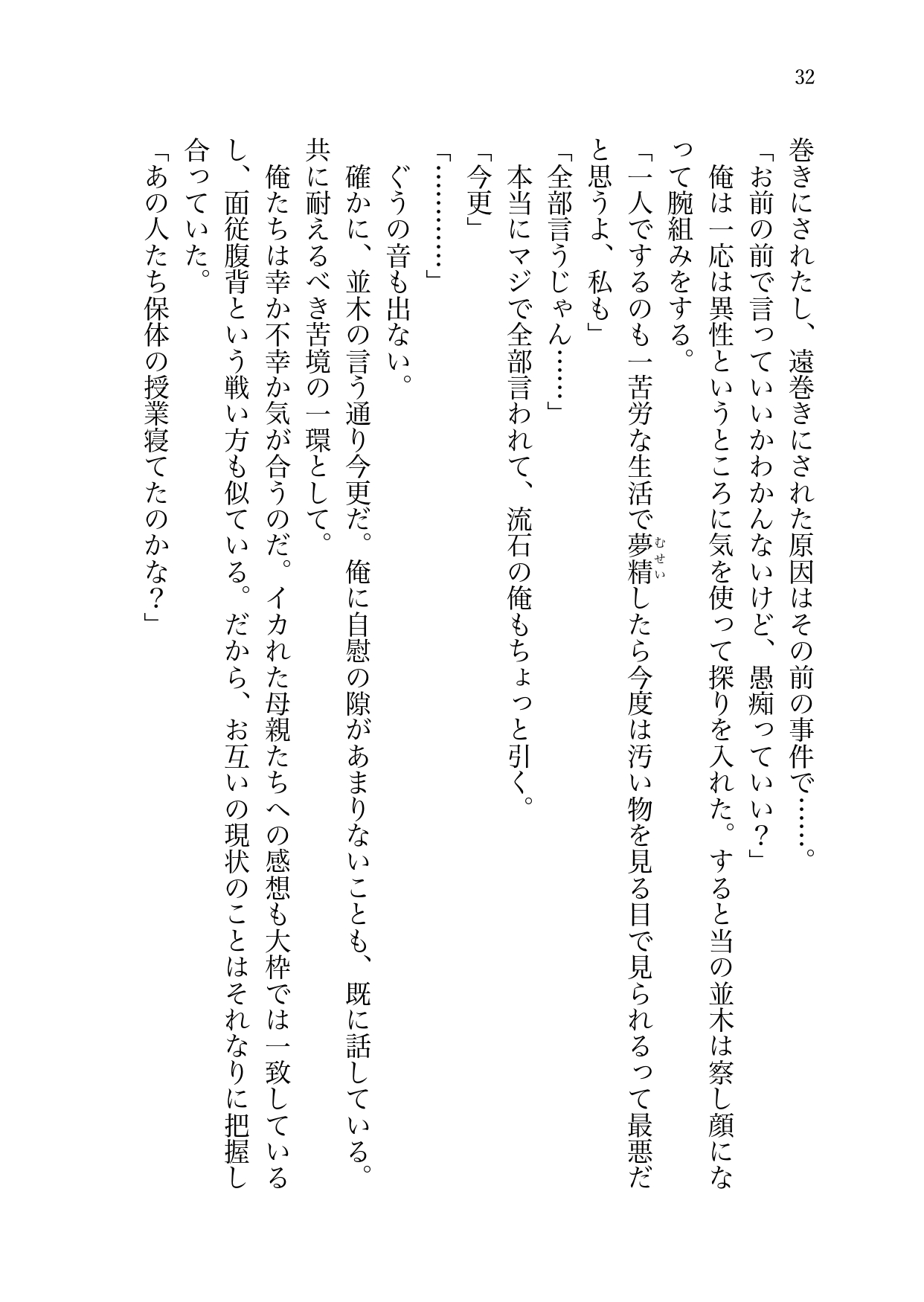 32

巻きにされたし、遠巻きにされた原因はその前の事件で……。

「お前の前で言っていいかわかんないけど、愚痴っていい？」

俺は一応は異性というところに気を使って探りを入れた。すると当の並木は察し顔になって腕組みをする。

「一人でするのも一苦労な生活で夢精（むせい）したら今度は汚い物を見る目で見られるって最悪だと思うよ、私も」

「全部言うじゃん……」

本当にマジで全部言われて、流石の俺もちょっと引く。

「今更」

「…………」

ぐうの音も出ない。

確かに、並木の言う通り今更だ。俺に自慰の隙があまりないことも、既に話している。共に耐えるべき苦境の一環として。

俺たちは幸か不幸か気が合うのだ。イカれた母親たちへの感想も大枠では一致しているし、面従腹背という戦い方も似ている。だから、お互いの現状のことはそれなりに把握し合っていた。

「あの人たち保体の授業寝てたのかな？」